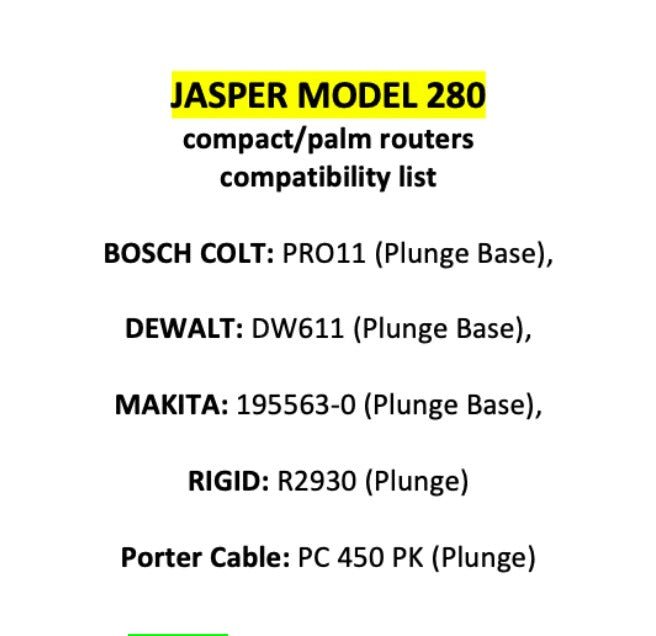 JASPER MODEL 280
compact/palm routers
compatibility list

BOSCH COLT: PRO11 (Plunge Base),

DEWALT: DW611 (Plunge Base),

MAKITA: 195563-0 (Plunge Base),

RIGID: R2930 (Plunge)

Porter Cable: PC 450 PK (Plunge)